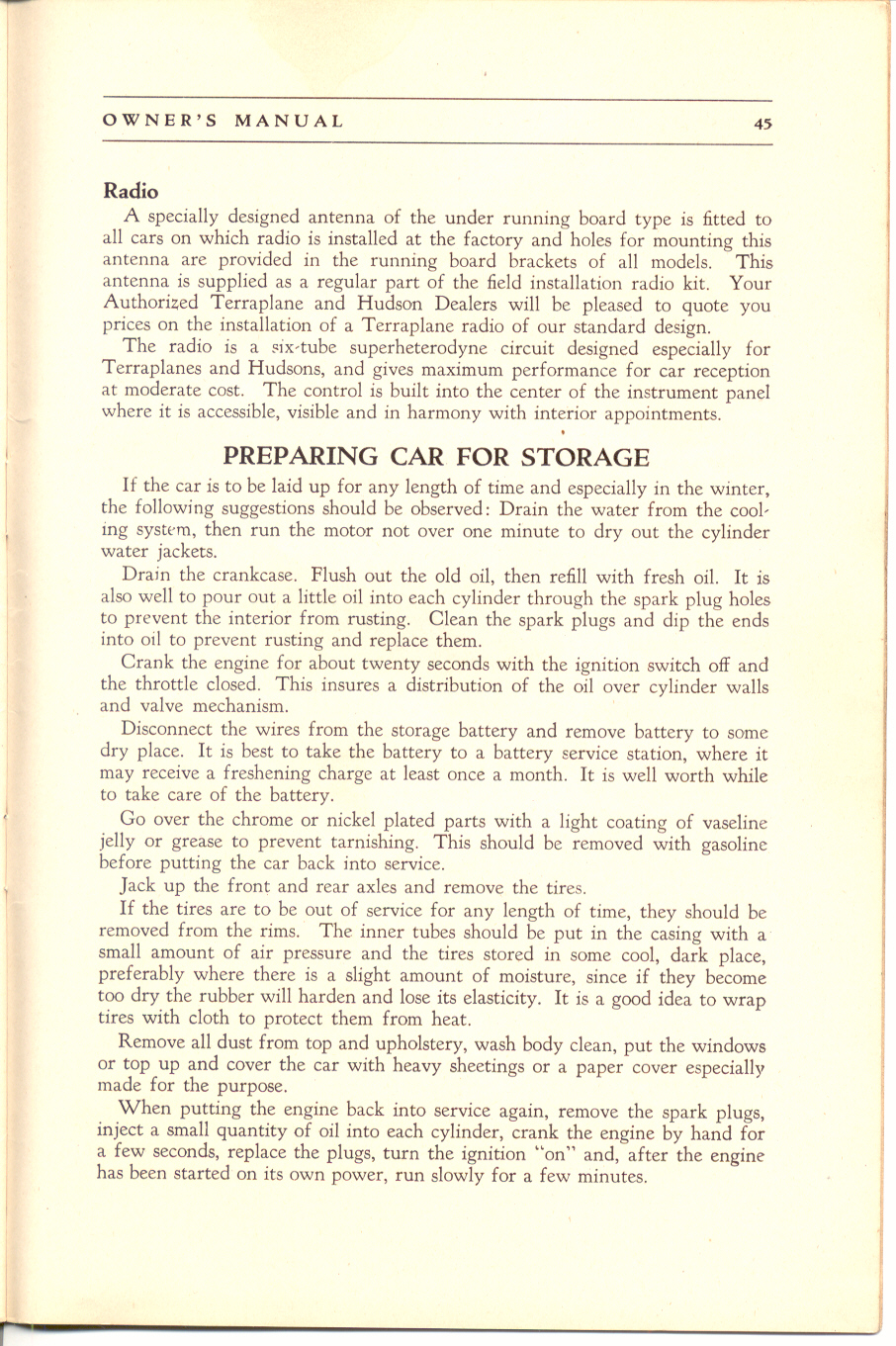 OWNER'S MANUAL 45

Radio

A specially designed antenna of the under running board type is fitted to all cars on which radio is installed at the factory and holes for mounting this antenna are provided in the running board brackets of all models. This antenna is supplied as a regular part of the field installation radio kit. Your Authorized Terraplane and Hudson Dealers will be pleased to quote you prices on the installation of a Terraplane radio of our standard design.

The radio is a six-tube superheterodyne circuit designed especially for Terraplanes and Hudsons, and gives maximum performance for car reception at moderate cost. The control is built into the center of the instrument panel where it is accessible, visible and in harmony with interior appointments.

PREPARING CAR FOR STORAGE

If the car is to be laid up for any length of time and especially in the winter, the following suggestions should be observed: Drain the water from the cooling system, then run the motor not over one minute to dry out the cylinder water jackets.

Drain the crankcase. Flush out the old oil, then refill with fresh oil. It is also well to pour out a little oil into each cylinder through the spark plug holes to prevent the interior from rusting. Clean the spark plugs and dip the ends into oil to prevent rusting and replace them.

Crank the engine for about twenty seconds with the ignition switch off and the throttle closed. This insures a distribution of the oil over cylinder walls and valve mechanism.

Disconnect the wires from the storage battery and remove battery to some dry place. It is best to take the battery to a battery service station, where it may receive a freshening charge at least once a month. It is well worth while to take care of the battery.

Go over the chrome or nickel plated parts with a light coating of vaseline jelly or grease to prevent tarnishing. This should be removed with gasoline before putting the car back into service.

Jack up the front and rear axles and remove the tires.

If the tires are to be out of service for any length of time, they should be removed from the rims. The inner tubes should be put in the casing with a small amount of air pressure and the tires stored in some cool, dark place, preferably where there is a slight amount of moisture, since if they become too dry the rubber will harden and lose its elasticity. It is a good idea to wrap tires with cloth to protect them from heat.

Remove all dust from top and upholstery, wash body clean, put the windows or top up and cover the car with heavy sheetings or a paper cover especially made for the purpose.

When putting the engine back into service again, remove the spark plugs, inject a small quantity of oil into each cylinder, crank the engine by hand for a few seconds, replace the plugs, turn the ignition "on" and, after the engine has been started on its own power, run slowly for a few minutes.